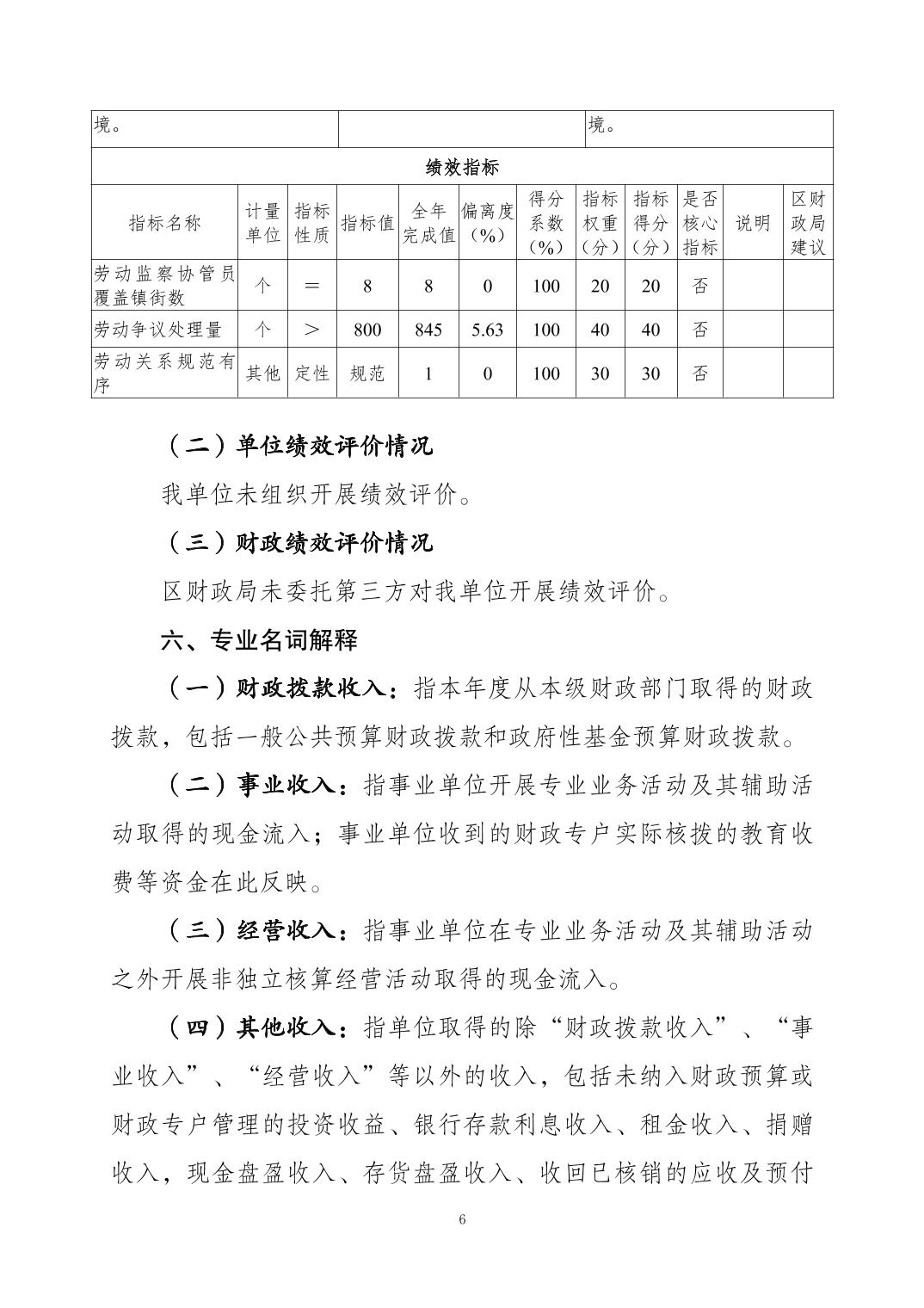 | 境。 | | 境。 |
|---|---|---|

绩效指标

| 指标名称 | 计量单位 | 指标性质 | 指标值 | 全年完成值 | 偏离度（%） | 得分系数（%） | 指标权重（分） | 指标得分（分） | 是否核心指标 | 说明 | 区财政局建议 |
|---|---|---|---|---|---|---|---|---|---|---|---|
| 劳动监察协管员覆盖镇街数 | 个 | ＝ | 8 | 8 | 0 | 100 | 20 | 20 | 否 | | |
| 劳动争议处理量 | 个 | ＞ | 800 | 845 | 5.63 | 100 | 40 | 40 | 否 | | |
| 劳动关系规范有序 | 其他 | 定性 | 规范 | 1 | 0 | 100 | 30 | 30 | 否 | | |

（二）单位绩效评价情况

我单位未组织开展绩效评价。

（三）财政绩效评价情况

区财政局未委托第三方对我单位开展绩效评价。

六、专业名词解释

（一）财政拨款收入：指本年度从本级财政部门取得的财政拨款，包括一般公共预算财政拨款和政府性基金预算财政拨款。

（二）事业收入：指事业单位开展专业业务活动及其辅助活动取得的现金流入；事业单位收到的财政专户实际核拨的教育收费等资金在此反映。

（三）经营收入：指事业单位在专业业务活动及其辅助活动之外开展非独立核算经营活动取得的现金流入。

（四）其他收入：指单位取得的除“财政拨款收入”、“事业收入”、“经营收入”等以外的收入，包括未纳入财政预算或财政专户管理的投资收益、银行存款利息收入、租金收入、捐赠收入，现金盘盈收入、存货盘盈收入、收回已核销的应收及预付

6